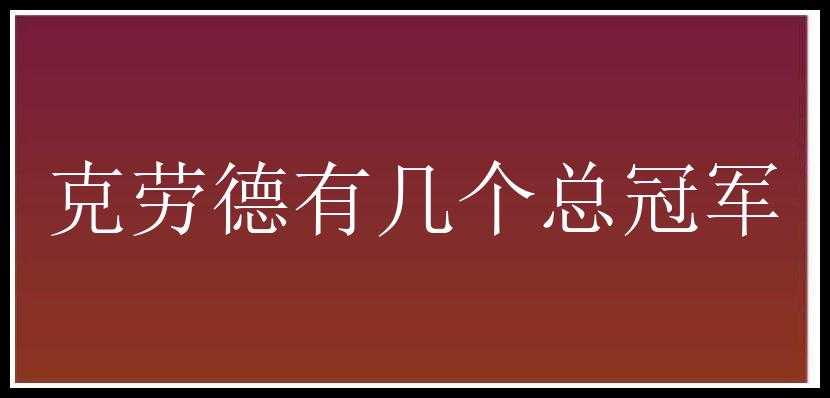 克劳德有几个总冠军